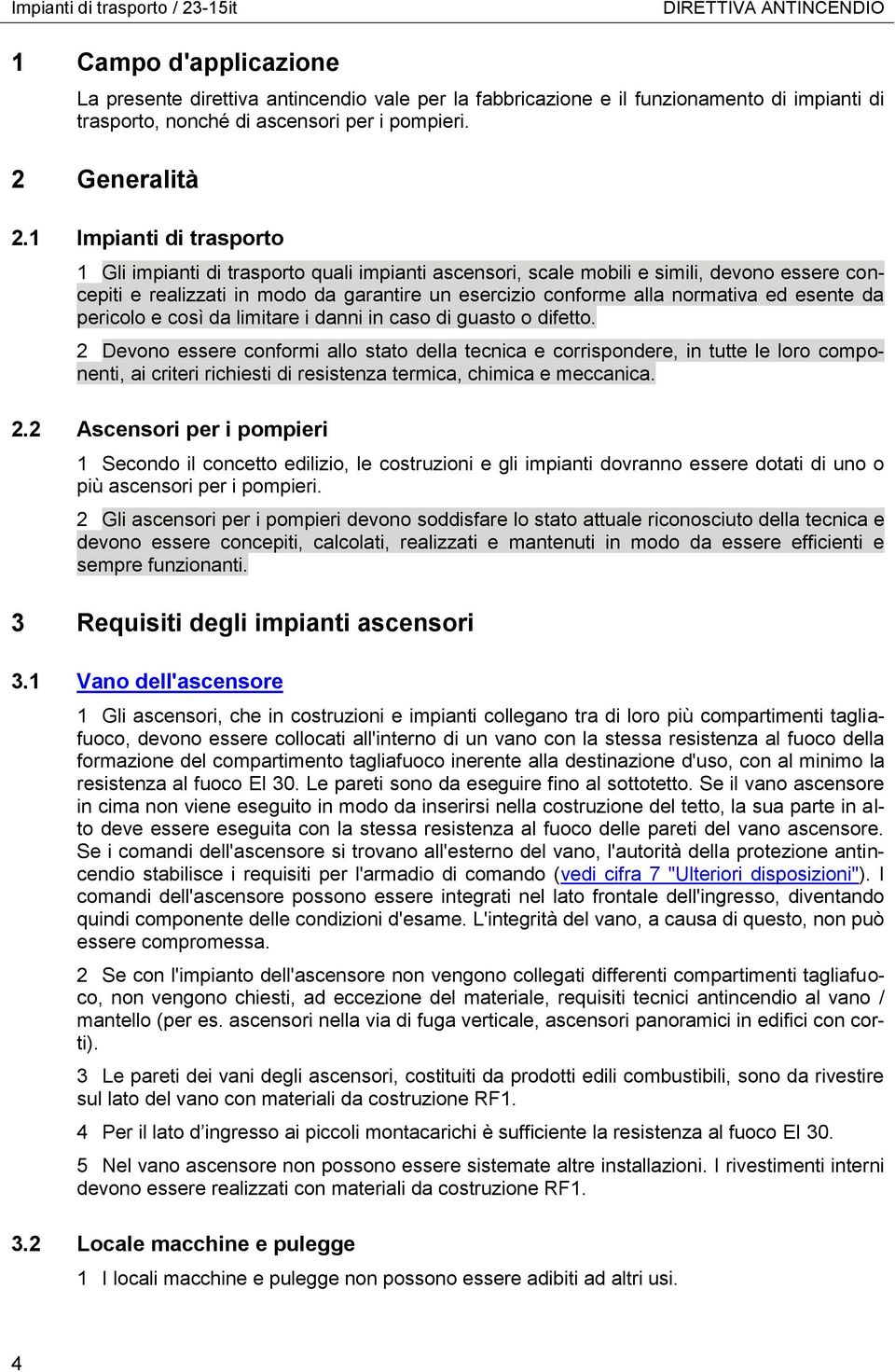 Impianti di trasporto / 23-15it

DIRETTIVA ANTINCENDIO

1 Campo d'applicazione

La presente direttiva antincendio vale per la fabbricazione e il funzionamento di impianti di trasporto, nonché di ascensori per i pompieri.

2 Generalità

2.1 Impianti di trasporto

1 Gli impianti di trasporto quali impianti ascensori, scale mobili e simili, devono essere concepiti e realizzati in modo da garantire un esercizio conforme alla normativa ed esente da pericolo e così da limitare i danni in caso di guasto o difetto.

2 Devono essere conformi allo stato della tecnica e corrispondere, in tutte le loro componenti, ai criteri richiesti di resistenza termica, chimica e meccanica.

2.2 Ascensori per i pompieri

1 Secondo il concetto edilizio, le costruzioni e gli impianti dovranno essere dotati di uno o più ascensori per i pompieri.

2 Gli ascensori per i pompieri devono soddisfare lo stato attuale riconosciuto della tecnica e devono essere concepiti, calcolati, realizzati e mantenuti in modo da essere efficienti e sempre funzionanti.

3 Requisiti degli impianti ascensori

3.1 Vano dell'ascensore

1 Gli ascensori, che in costruzioni e impianti collegano tra di loro più compartimenti tagliafuoco, devono essere collocati all'interno di un vano con la stessa resistenza al fuoco della formazione del compartimento tagliafuoco inerente alla destinazione d'uso, con al minimo la resistenza al fuoco EI 30. Le pareti sono da eseguire fino al sottotetto. Se il vano ascensore in cima non viene eseguito in modo da inserirsi nella costruzione del tetto, la sua parte in alto deve essere eseguita con la stessa resistenza al fuoco delle pareti del vano ascensore. Se i comandi dell'ascensore si trovano all'esterno del vano, l'autorità della protezione antincendio stabilisce i requisiti per l'armadio di comando (vedi cifra 7 "Ulteriori disposizioni"). I comandi dell'ascensore possono essere integrati nel lato frontale dell'ingresso, diventando quindi componente delle condizioni d'esame. L'integrità del vano, a causa di questo, non può essere compromessa.

2 Se con l'impianto dell'ascensore non vengono collegati differenti compartimenti tagliafuoco, non vengono chiesti, ad eccezione del materiale, requisiti tecnici antincendio al vano / mantello (per es. ascensori nella via di fuga verticale, ascensori panoramici in edifici con corti).

3 Le pareti dei vani degli ascensori, costituiti da prodotti edili combustibili, sono da rivestire sul lato del vano con materiali da costruzione RF1.

4 Per il lato d’ingresso ai piccoli montacarichi è sufficiente la resistenza al fuoco EI 30.

5 Nel vano ascensore non possono essere sistemate altre installazioni. I rivestimenti interni devono essere realizzati con materiali da costruzione RF1.

3.2 Locale macchine e pulegge

1 I locali macchine e pulegge non possono essere adibiti ad altri usi.

4